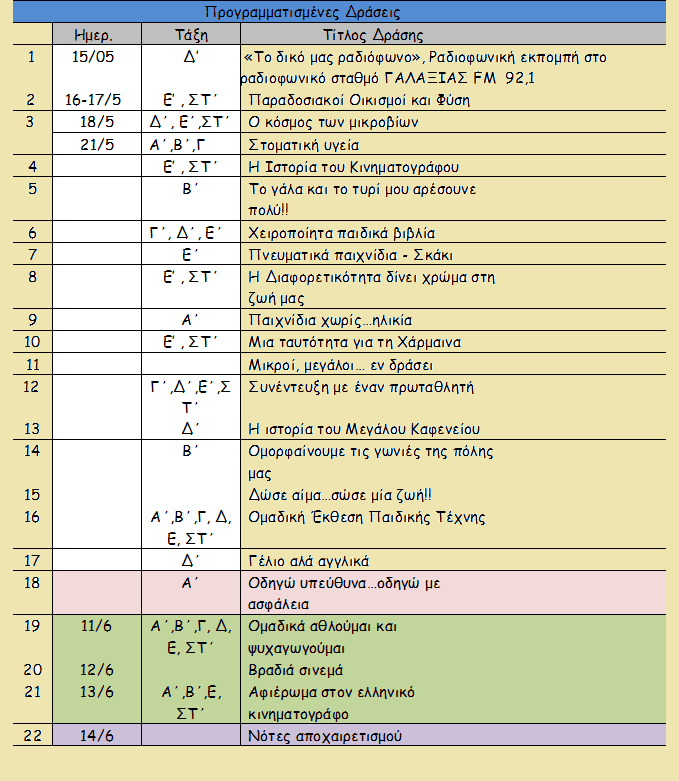 Προγραμματισμένες Δράσεις

| | Ημερ. | Τάξη | Τίτλος Δράσης |
|---|---|---|---|
| 1 | 15/05 | Δ΄ | «Το δικό μας ραδιόφωνο», Ραδιοφωνική εκπομπή στο ραδιοφωνικό σταθμό ΓΑΛΑΞΙΑΣ FM 92,1 |
| 2 | 16-17/5 | Ε΄, ΣΤ΄ | Παραδοσιακοί Οικισμοί και Φύση |
| 3 | 18/5 | Δ΄, Ε΄,ΣΤ΄ | Ο κόσμος των μικροβίων |
| | 21/5 | Α΄,Β΄,Γ | Στοματική υγεία |
| 4 | | Ε΄, ΣΤ΄ | Η Ιστορία του Κινηματογράφου |
| 5 | | Β΄ | Το γάλα και το τυρί μου αρέσουνε πολύ!! |
| 6 | | Γ΄, Δ΄, Ε΄ | Χειροποίητα παιδικά βιβλία |
| 7 | | Ε΄ | Πνευματικά παιχνίδια - Σκάκι |
| 8 | | Ε΄, ΣΤ΄ | Η Διαφορετικότητα δίνει χρώμα στη ζωή μας |
| 9 | | Α΄ | Παιχνίδια χωρίς…ηλικία |
| 10 | | Ε΄, ΣΤ΄ | Μια ταυτότητα για τη Χάρμαινα |
| 11 | | | Μικροί, μεγάλοι… εν δράσει |
| 12 | | Γ΄,Δ΄,Ε΄,ΣΤ΄ | Συνέντευξη με έναν πρωταθλητή |
| 13 | | Δ΄ | Η ιστορία του Μεγάλου Καφενείου |
| 14 | | Β΄ | Ομορφαίνουμε τις γωνιές της πόλης μας |
| 15 | | | Δώσε αίμα…σώσε μία ζωή!! |
| 16 | | Α΄,Β΄,Γ, Δ, Ε, ΣΤ΄ | Ομαδική Έκθεση Παιδικής Τέχνης |
| 17 | | Δ΄ | Γέλιο αλά αγγλικά |
| 18 | | Α΄ | Οδηγώ υπεύθυνα…οδηγώ με ασφάλεια |
| 19 | 11/6 | Α΄,Β΄,Γ, Δ, Ε, ΣΤ΄ | Ομαδικά αθλούμαι και ψυχαγωγούμαι |
| 20 | 12/6 | | Βραδιά σινεμά |
| 21 | 13/6 | Α΄,Β΄,Ε, ΣΤ΄ | Αφιέρωμα στον ελληνικό κινηματογράφο |
| 22 | 14/6 | | Νότες αποχαιρετισμού |